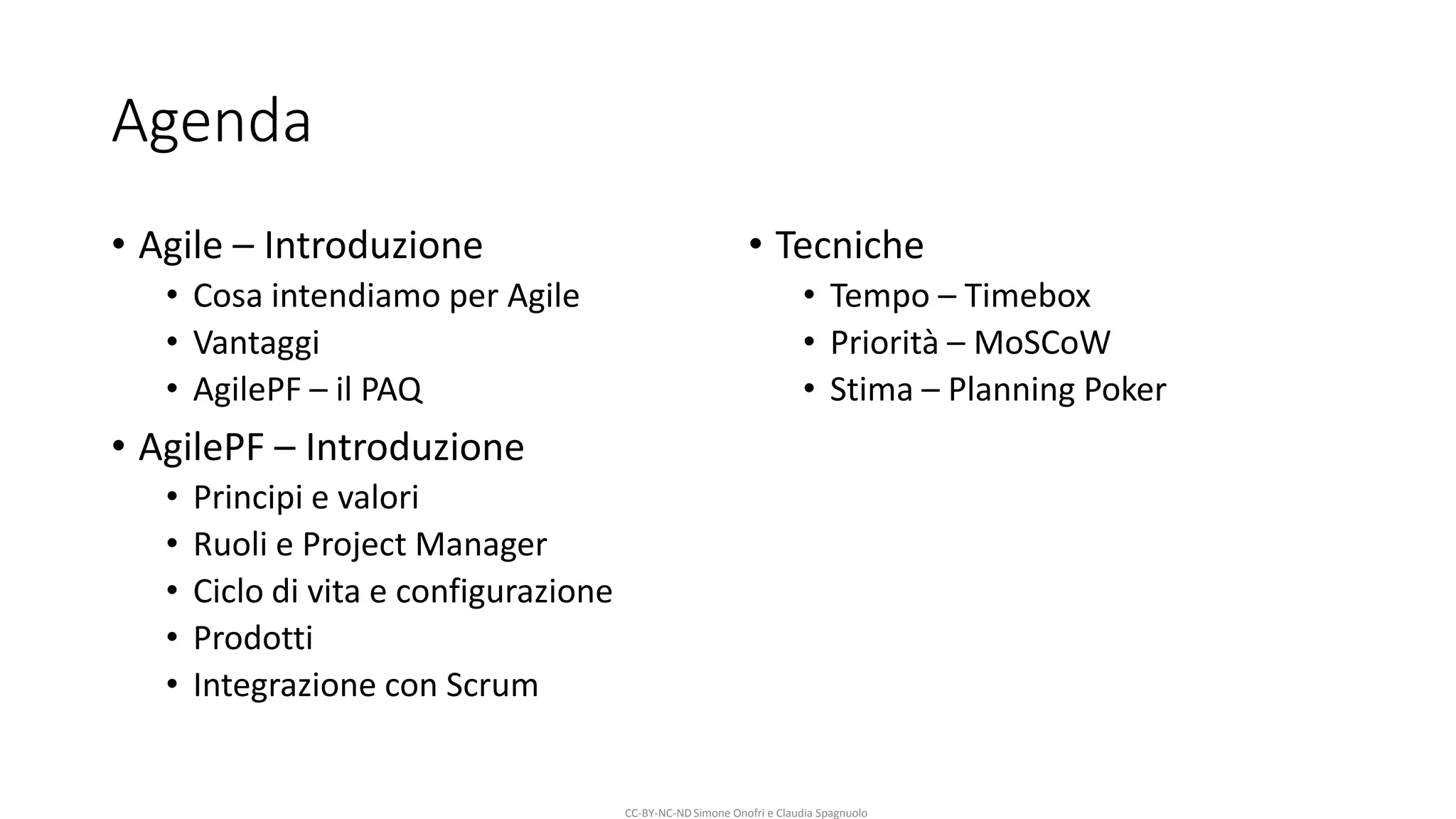 Agenda

• Agile – Introduzione
  • Cosa intendiamo per Agile
  • Vantaggi
  • AgilePF – il PAQ
• AgilePF – Introduzione
  • Principi e valori
  • Ruoli e Project Manager
  • Ciclo di vita e configurazione
  • Prodotti
  • Integrazione con Scrum

• Tecniche
  • Tempo – Timebox
  • Priorità – MoSCoW
  • Stima – Planning Poker

CC-BY-NC-ND Simone Onofri e Claudia Spagnuolo